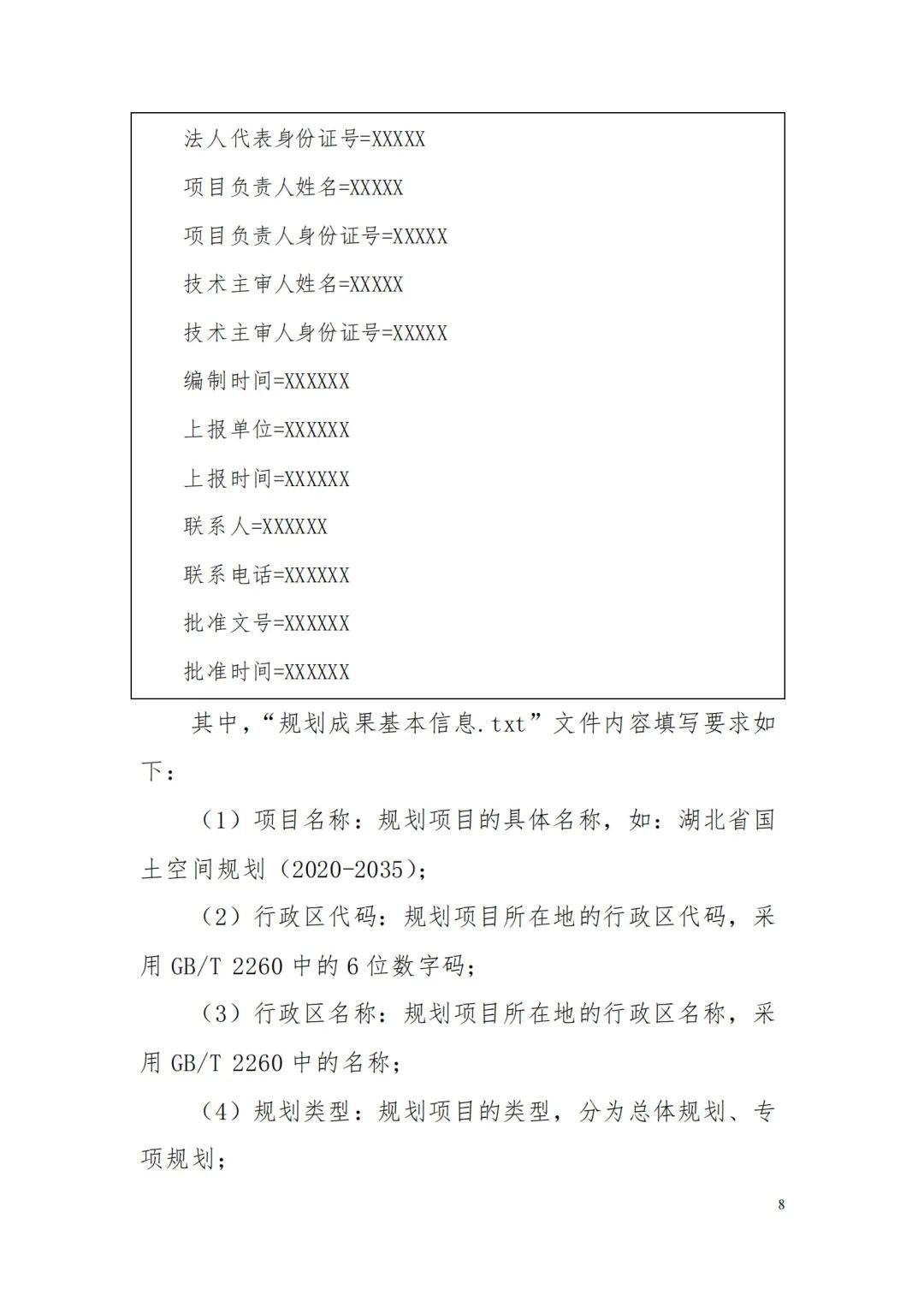 法人代表身份证号=XXXXX

项目负责人姓名=XXXXX

项目负责人身份证号=XXXXX

技术主审人姓名=XXXXX

技术主审人身份证号=XXXXX

编制时间=XXXXXX

上报单位=XXXXXX

上报时间=XXXXXX

联系人=XXXXXX

联系电话=XXXXXX

批准文号=XXXXXX

批准时间=XXXXXX

其中，“规划成果基本信息.txt”文件内容填写要求如下：

（1）项目名称：规划项目的具体名称，如：湖北省国土空间规划（2020-2035）;

（2）行政区代码：规划项目所在地的行政区代码，采用 GB/T 2260 中的 6 位数字码;

（3）行政区名称：规划项目所在地的行政区名称，采用 GB/T 2260 中的名称;

（4）规划类型：规划项目的类型，分为总体规划、专项规划;

8